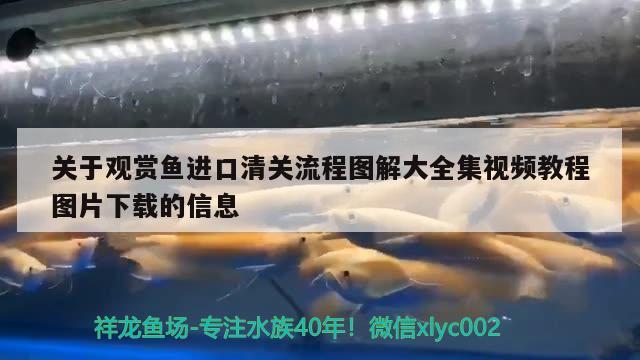 关于观赏鱼进口清关流程图解大全集视频教程图片下载的信息

祥龙鱼场-专注水族40年！微信xlyc002